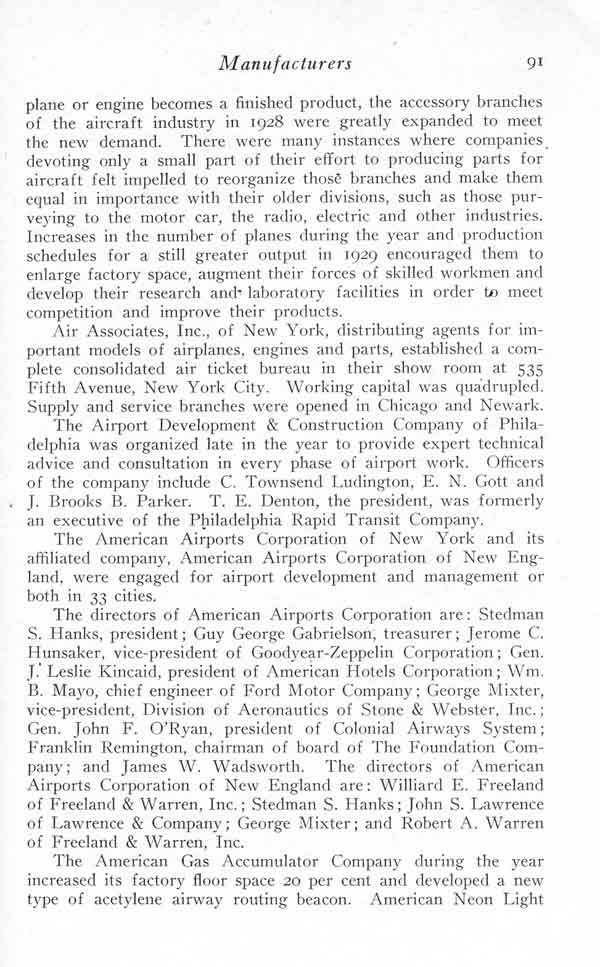 Manufacturers 91

plane or engine becomes a finished product, the accessory branches of the aircraft industry in 1928 were greatly expanded to meet the new demand. There were many instances where companies devoting only a small part of their effort to producing parts for aircraft felt impelled to reorganize those branches and make them equal in importance with their older divisions, such as those purveying to the motor car, the radio, electric and other industries. Increases in the number of planes during the year and production schedules for a still greater output in 1929 encouraged them to enlarge factory space, augment their forces of skilled workmen and develop their research and laboratory facilities in order to meet competition and improve their products.

Air Associates, Inc., of New York, distributing agents for important models of airplanes, engines and parts, established a complete consolidated air ticket bureau in their show room at 535 Fifth Avenue, New York City. Working capital was quadrupled. Supply and service branches were opened in Chicago and Newark.

The Airport Development & Construction Company of Philadelphia was organized late in the year to provide expert technical advice and consultation in every phase of airport work. Officers of the company include C. Townsend Ludington, E. N. Gott and J. Brooks B. Parker. T. E. Denton, the president, was formerly an executive of the Philadelphia Rapid Transit Company.

The American Airports Corporation of New York and its affiliated company, American Airports Corporation of New England, were engaged for airport development and management or both in 33 cities.

The directors of American Airports Corporation are: Stedman S. Hanks, president; Guy George Gabrielson, treasurer; Jerome C. Hunsaker, vice-president of Goodyear-Zeppelin Corporation; Gen. J. Leslie Kincaid, president of American Hotels Corporation; Wm. B. Mayo, chief engineer of Ford Motor Company; George Mixter, vice-president, Division of Aeronautics of Stone & Webster, Inc.; Gen. John F. O'Ryan, president of Colonial Airways System; Franklin Remington, chairman of board of The Foundation Company; and James W. Wadsworth. The directors of American Airports Corporation of New England are: Williard E. Freeland of Freeland & Warren, Inc.; Stedman S. Hanks; John S. Lawrence of Lawrence & Company; George Mixter; and Robert A. Warren of Freeland & Warren, Inc.

The American Gas Accumulator Company during the year increased its factory floor space 20 per cent and developed a new type of acetylene airway routing beacon. American Neon Light